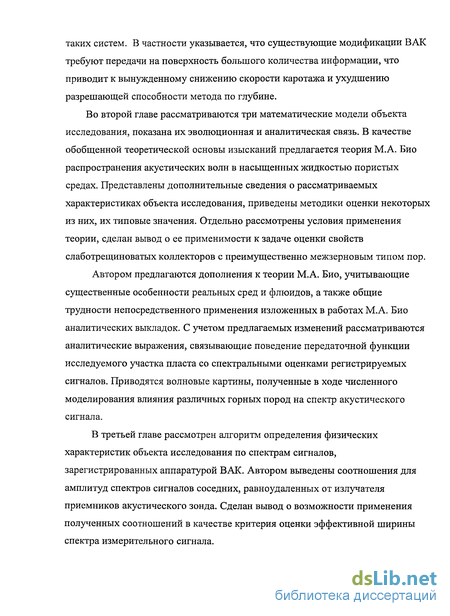 таких систем. В частности указывается, что существующие модификации ВАК требуют передачи на поверхность большого количества информации, что приводит к вынужденному снижению скорости каротажа и ухудшению разрешающей способности метода по глубине.

Во второй главе рассматриваются три математические модели объекта исследования, показана их эволюционная и аналитическая связь. В качестве обобщенной теоретической основы изысканий предлагается теория М.А. Био распространения акустических волн в насыщенных жидкостью пористых средах. Представлены дополнительные сведения о рассматриваемых характеристиках объекта исследования, приведены методики оценки некоторых из них, их типовые значения. Отдельно рассмотрены условия применения теории, сделан вывод о ее применимости к задаче оценки свойств слаботрещиноватых коллекторов с преимущественно межзерновым типом пор.

Автором предлагаются дополнения к теории М.А. Био, учитывающие существенные особенности реальных сред и флюидов, а также общие трудности непосредственного применения изложенных в работах М.А. Био аналитических выкладок. С учетом предлагаемых изменений рассматриваются аналитические выражения, связывающие поведение передаточной функции исследуемого участка пласта со спектральными оценками регистрируемых сигналов. Приводятся волновые картины, полученные в ходе численного моделирования влияния различных горных пород на спектр акустического сигнала.

В третьей главе рассмотрен алгоритм определения физических характеристик объекта исследования по спектрам сигналов, зарегистрированных аппаратурой ВАК. Автором выведены соотношения для амплитуд спектров сигналов соседних, равноудаленных от излучателя приемников акустического зонда. Сделан вывод о возможности применения полученных соотношений в качестве критерия оценки эффективной ширины спектра измерительного сигнала.

dsLib.net
библиотека диссертаций